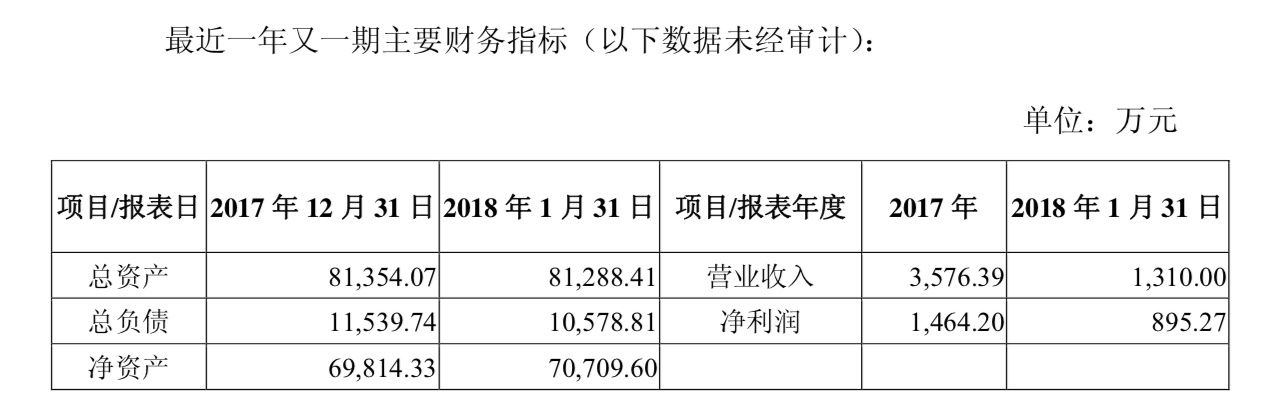 最近一年又一期主要财务指标（以下数据未经审计）：

单位：万元

| 项目/报表日 | 2017年12月31日 | 2018年1月31日 | 项目/报表年度 | 2017年 | 2018年1月31日 |
|---|---|---|---|---|---|
| 总资产 | 81,354.07 | 81,288.41 | 营业收入 | 3,576.39 | 1,310.00 |
| 总负债 | 11,539.74 | 10,578.81 | 净利润 | 1,464.20 | 895.27 |
| 净资产 | 69,814.33 | 70,709.60 | | | |